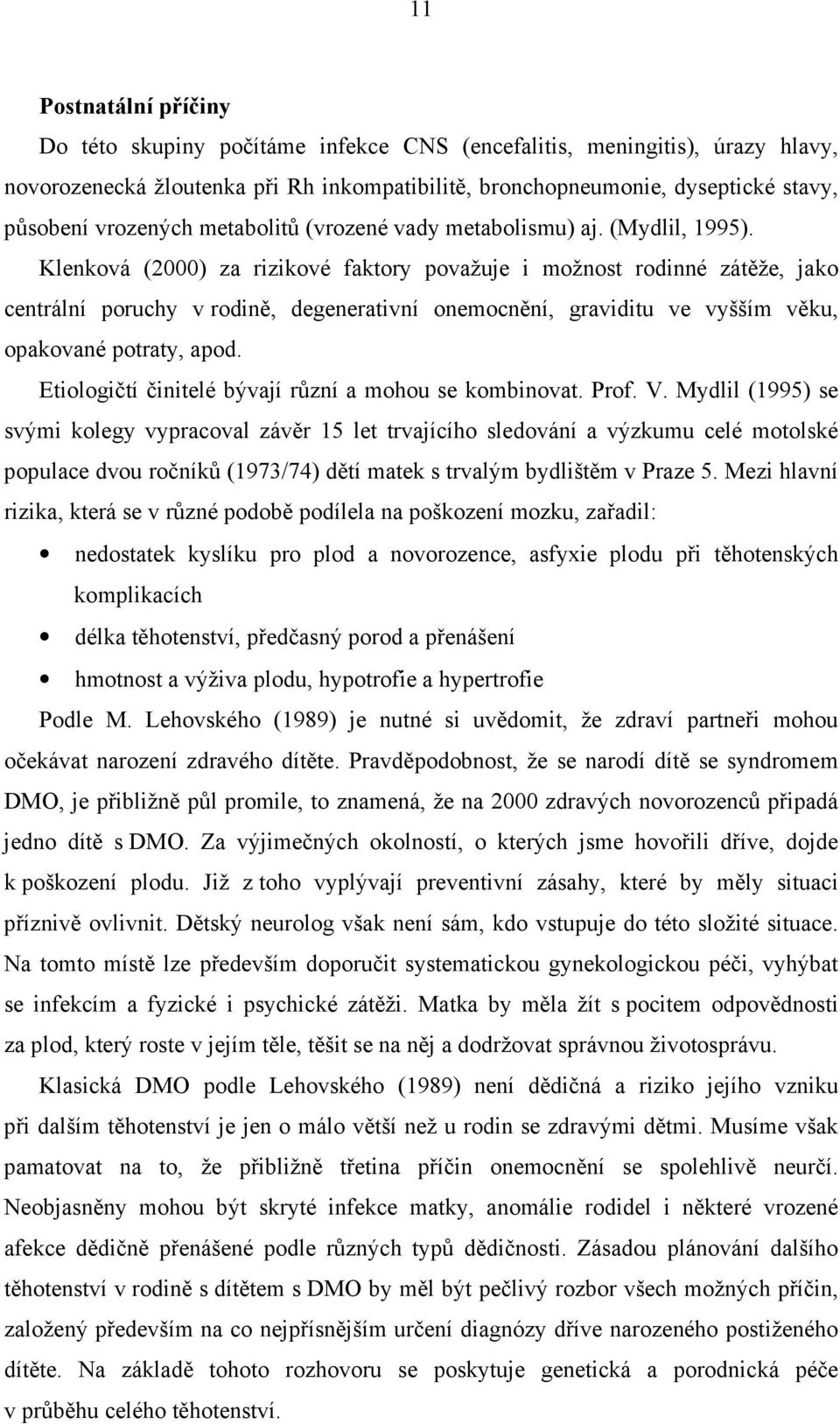 11

Postnatální příčiny

Do této skupiny počítáme infekce CNS (encefalitis, meningitis), úrazy hlavy, novorozenecká žloutenka při Rh inkompatibilitě, bronchopneumonie, dyseptické stavy, působení vrozených metabolitů (vrozené vady metabolismu) aj. (Mydlil, 1995).

Klenková (2000) za rizikové faktory považuje i možnost rodinné zátěže, jako centrální poruchy v rodině, degenerativní onemocnění, graviditu ve vyšším věku, opakované potraty, apod.

Etiologičtí činitelé bývají různí a mohou se kombinovat. Prof. V. Mydlil (1995) se svými kolegy vypracoval závěr 15 let trvajícího sledování a výzkumu celé motolské populace dvou ročníků (1973/74) dětí matek s trvalým bydlištěm v Praze 5. Mezi hlavní rizika, která se v různé podobě podílela na poškození mozku, zařadil:

• nedostatek kyslíku pro plod a novorozence, asfyxie plodu při těhotenských komplikacích
• délka těhotenství, předčasný porod a přenášení
• hmotnost a výživa plodu, hypotrofie a hypertrofie

Podle M. Lehovského (1989) je nutné si uvědomit, že zdraví partneři mohou očekávat narození zdravého dítěte. Pravděpodobnost, že se narodí dítě se syndromem DMO, je přibližně půl promile, to znamená, že na 2000 zdravých novorozenců připadá jedno dítě s DMO. Za výjimečných okolností, o kterých jsme hovořili dříve, dojde k poškození plodu. Již z toho vyplývají preventivní zásahy, které by měly situaci příznivě ovlivnit. Dětský neurolog však není sám, kdo vstupuje do této složité situace. Na tomto místě lze především doporučit systematickou gynekologickou péči, vyhýbat se infekcím a fyzické i psychické zátěži. Matka by měla žít s pocitem odpovědnosti za plod, který roste v jejím těle, těšit se na něj a dodržovat správnou životosprávu.

Klasická DMO podle Lehovského (1989) není dědičná a riziko jejího vzniku při dalším těhotenství je jen o málo větší než u rodin se zdravými dětmi. Musíme však pamatovat na to, že přibližně třetina příčin onemocnění se spolehlivě neurčí. Neobjasněny mohou být skryté infekce matky, anomálie rodidel i některé vrozené afekce dědičně přenášené podle různých typů dědičnosti. Zásadou plánování dalšího těhotenství v rodině s dítětem s DMO by měl být pečlivý rozbor všech možných příčin, založený především na co nejpřísnějším určení diagnózy dříve narozeného postiženého dítěte. Na základě tohoto rozhovoru se poskytuje genetická a porodnická péče v průběhu celého těhotenství.